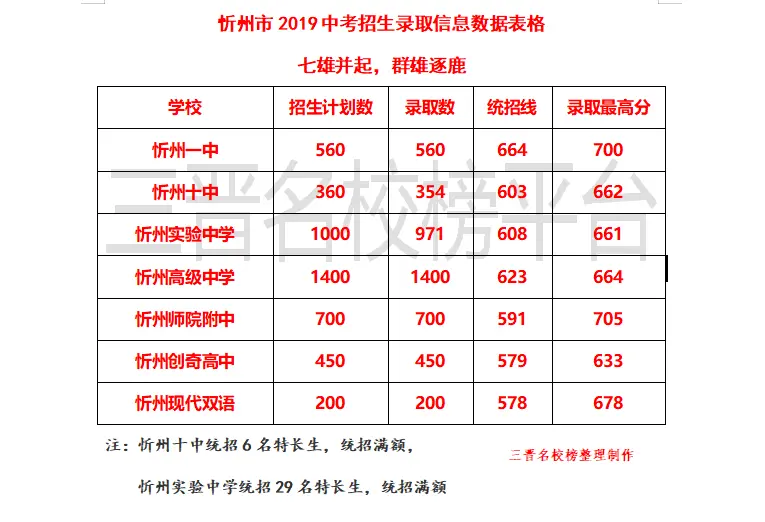 忻州市 2019 中考招生录取信息数据表格

七雄并起，群雄逐鹿

| 学校 | 招生计划数 | 录取数 | 统招线 | 录取最高分 |
|---|---|---|---|---|
| 忻州一中 | 560 | 560 | 664 | 700 |
| 忻州十中 | 360 | 354 | 603 | 662 |
| 忻州实验中学 | 1000 | 971 | 608 | 661 |
| 忻州高级中学 | 1400 | 1400 | 623 | 664 |
| 忻州师院附中 | 700 | 700 | 591 | 705 |
| 忻州创奇高中 | 450 | 450 | 579 | 633 |
| 忻州现代双语 | 200 | 200 | 578 | 678 |

三晋名校榜平台

注：忻州十中统招 6 名特长生，统招满额，

忻州实验中学统招 29 名特长生，统招满额

三晋名校榜整理制作